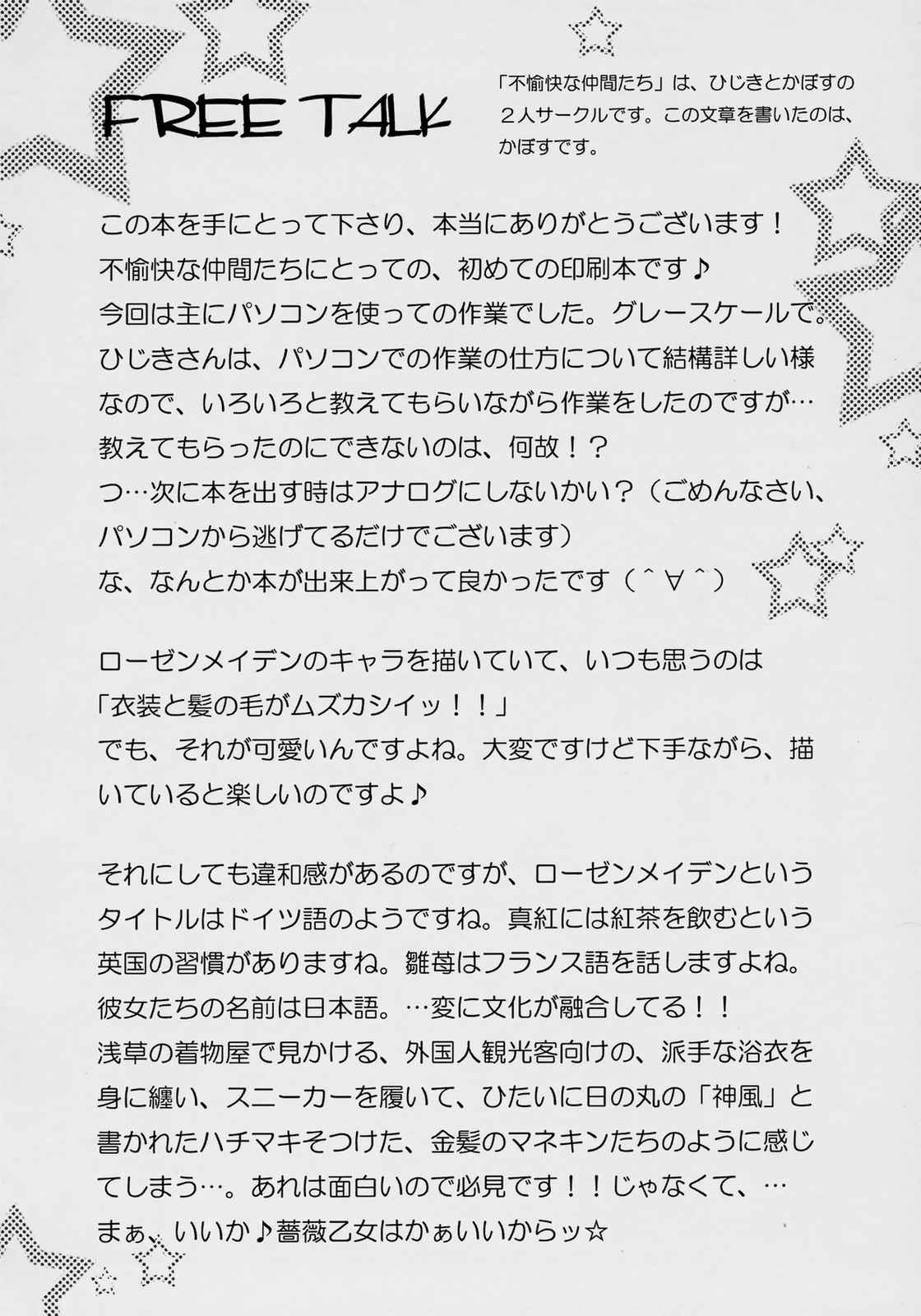 FREE TALK

「不愉快な仲間たち」は、ひじきとかぼすの2人サークルです。この文章を書いたのは、かぼすです。

この本を手にとって下さり、本当にありがとうございます！
不愉快な仲間たちにとっての、初めての印刷本です♪
今回は主にパソコンを使っての作業でした。グレースケールで。
ひじきさんは、パソコンでの作業の仕方について結構詳しい様なので、いろいろと教えてもらいながら作業をしたのですが…
教えてもらったのにできないのは、何故！？
つ…次に本を出す時はアナログにしないかい？（ごめんなさい、パソコンから逃げてるだけでございます）
な、なんとか本が出来上がって良かったです（＾∀＾）

ローゼンメイデンのキャラを描いていて、いつも思うのは
「衣装と髪の毛がムズカシイッ！！」
でも、それが可愛いんですよね。大変ですけど下手ながら、描いていると楽しいのですよ♪

それにしても違和感があるのですが、ローゼンメイデンというタイトルはドイツ語のようですね。真紅には紅茶を飲むという英国の習慣がありますね。雛苺はフランス語を話しますよね。
彼女たちの名前は日本語。…変に文化が融合してる！！
浅草の着物屋で見かける、外国人観光客向けの、派手な浴衣を身に纏い、スニーカーを履いて、ひたいに日の丸の「神風」と書かれたハチマキそつけた、金髪のマネキンたちのように感じてしまう…。あれは面白いので必見です！！じゃなくて、…
まぁ、いいか♪薔薇乙女はかぁいいからッ☆